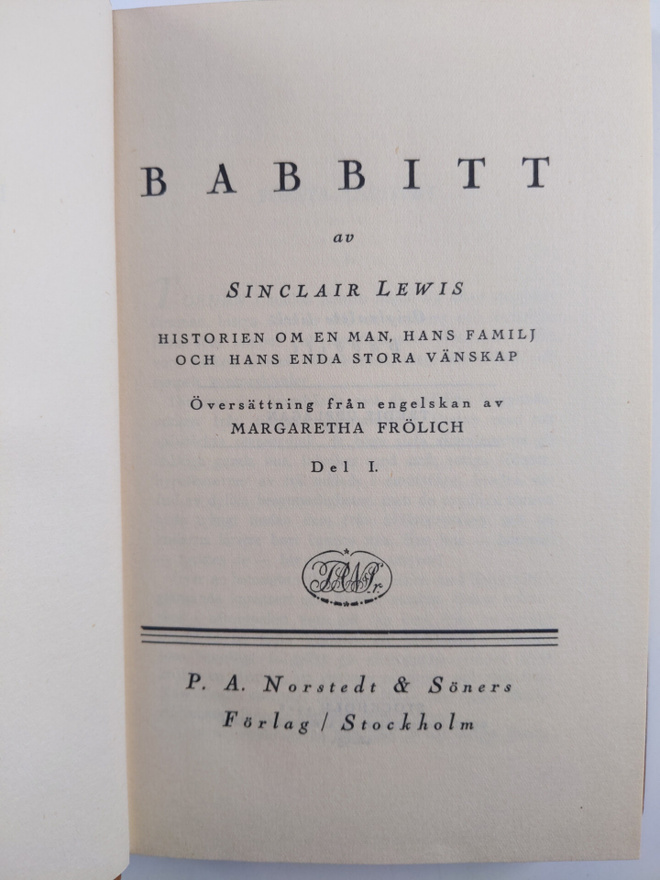 BABBITT

av

SINCLAIR LEWIS

HISTORIEN OM EN MAN, HANS FAMILJ
OCH HANS ENDA STORA VÄNSKAP

Översättning från engelskan av
MARGARETHA FRÖLICH

Del I.

P. A. Norstedt & Söners
Förlag / Stockholm